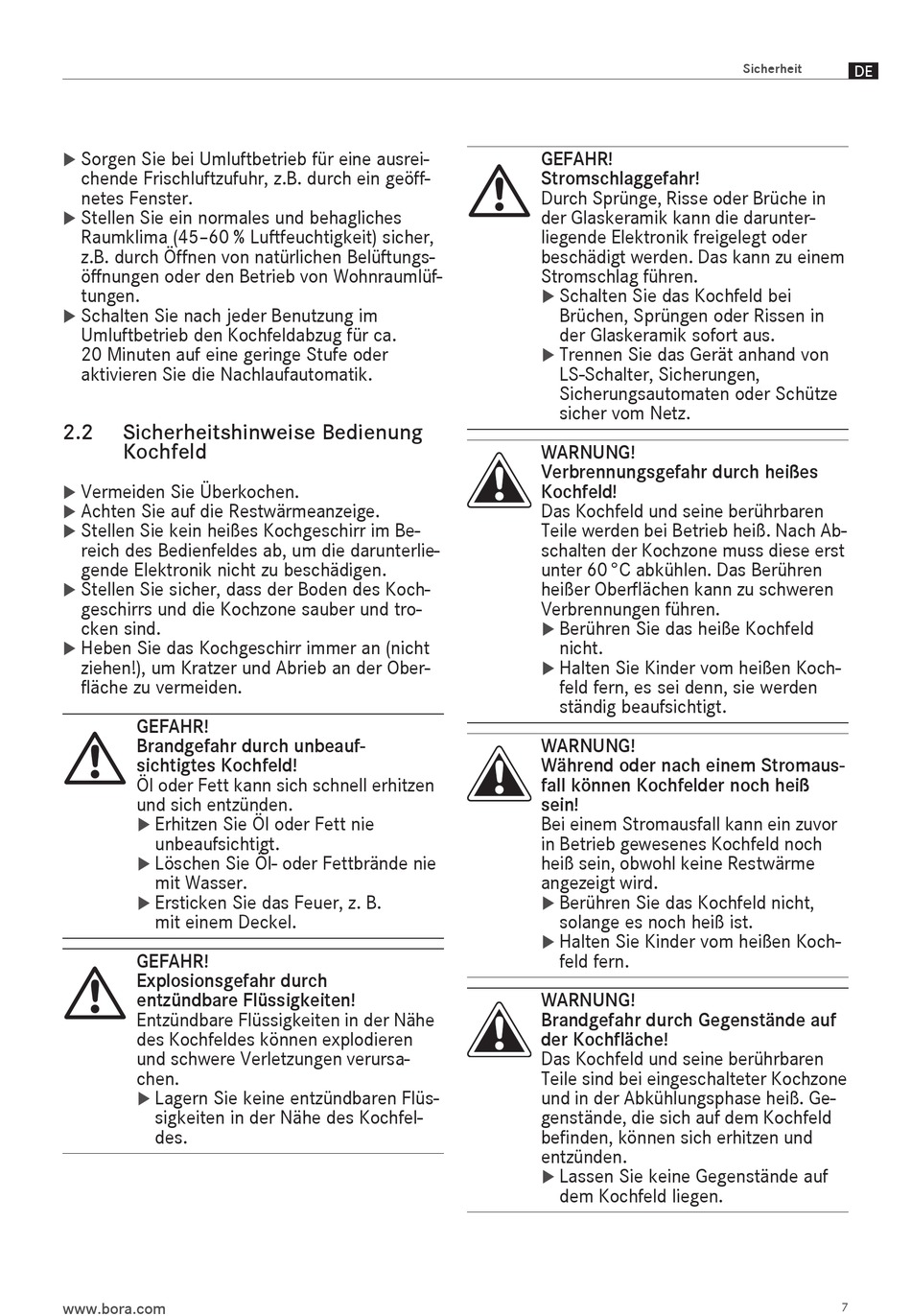 Sicherheit DE

▶ Sorgen Sie bei Umluftbetrieb für eine ausreichende Frischluftzufuhr, z.B. durch ein geöffnetes Fenster.
▶ Stellen Sie ein normales und behagliches Raumklima (45–60 % Luftfeuchtigkeit) sicher, z.B. durch Öffnen von natürlichen Belüftungsöffnungen oder den Betrieb von Wohnraumlüftungen.
▶ Schalten Sie nach jeder Benutzung im Umluftbetrieb den Kochfeldabzug für ca. 20 Minuten auf eine geringe Stufe oder aktivieren Sie die Nachlaufautomatik.

2.2 Sicherheitshinweise Bedienung Kochfeld

▶ Vermeiden Sie Überkochen.
▶ Achten Sie auf die Restwärmeanzeige.
▶ Stellen Sie kein heißes Kochgeschirr im Bereich des Bedienfeldes ab, um die darunterliegende Elektronik nicht zu beschädigen.
▶ Stellen Sie sicher, dass der Boden des Kochgeschirrs und die Kochzone sauber und trocken sind.
▶ Heben Sie das Kochgeschirr immer an (nicht ziehen!), um Kratzer und Abrieb an der Oberfläche zu vermeiden.

GEFAHR!
Brandgefahr durch unbeaufsichtigtes Kochfeld!
Öl oder Fett kann sich schnell erhitzen und sich entzünden.
▶ Erhitzen Sie Öl oder Fett nie unbeaufsichtigt.
▶ Löschen Sie Öl- oder Fettbrände nie mit Wasser.
▶ Ersticken Sie das Feuer, z. B. mit einem Deckel.

GEFAHR!
Explosionsgefahr durch entzündbare Flüssigkeiten!
Entzündbare Flüssigkeiten in der Nähe des Kochfeldes können explodieren und schwere Verletzungen verursachen.
▶ Lagern Sie keine entzündbaren Flüssigkeiten in der Nähe des Kochfeldes.

GEFAHR!
Stromschlaggefahr!
Durch Sprünge, Risse oder Brüche in der Glaskeramik kann die darunterliegende Elektronik freigelegt oder beschädigt werden. Das kann zu einem Stromschlag führen.
▶ Schalten Sie das Kochfeld bei Brüchen, Sprüngen oder Rissen in der Glaskeramik sofort aus.
▶ Trennen Sie das Gerät anhand von LS-Schalter, Sicherungen, Sicherungsautomaten oder Schütze sicher vom Netz.

WARNUNG!
Verbrennungsgefahr durch heißes Kochfeld!
Das Kochfeld und seine berührbaren Teile werden bei Betrieb heiß. Nach Abschalten der Kochzone muss diese erst unter 60 °C abkühlen. Das Berühren heißer Oberflächen kann zu schweren Verbrennungen führen.
▶ Berühren Sie das heiße Kochfeld nicht.
▶ Halten Sie Kinder vom heißen Kochfeld fern, es sei denn, sie werden ständig beaufsichtigt.

WARNUNG!
Während oder nach einem Stromausfall können Kochfelder noch heiß sein!
Bei einem Stromausfall kann ein zuvor in Betrieb gewesenes Kochfeld noch heiß sein, obwohl keine Restwärme angezeigt wird.
▶ Berühren Sie das Kochfeld nicht, solange es noch heiß ist.
▶ Halten Sie Kinder vom heißen Kochfeld fern.

WARNUNG!
Brandgefahr durch Gegenstände auf der Kochfläche!
Das Kochfeld und seine berührbaren Teile sind bei eingeschalteter Kochzone und in der Abkühlungsphase heiß. Gegenstände, die sich auf dem Kochfeld befinden, können sich erhitzen und entzünden.
▶ Lassen Sie keine Gegenstände auf dem Kochfeld liegen.

www.bora.com 7